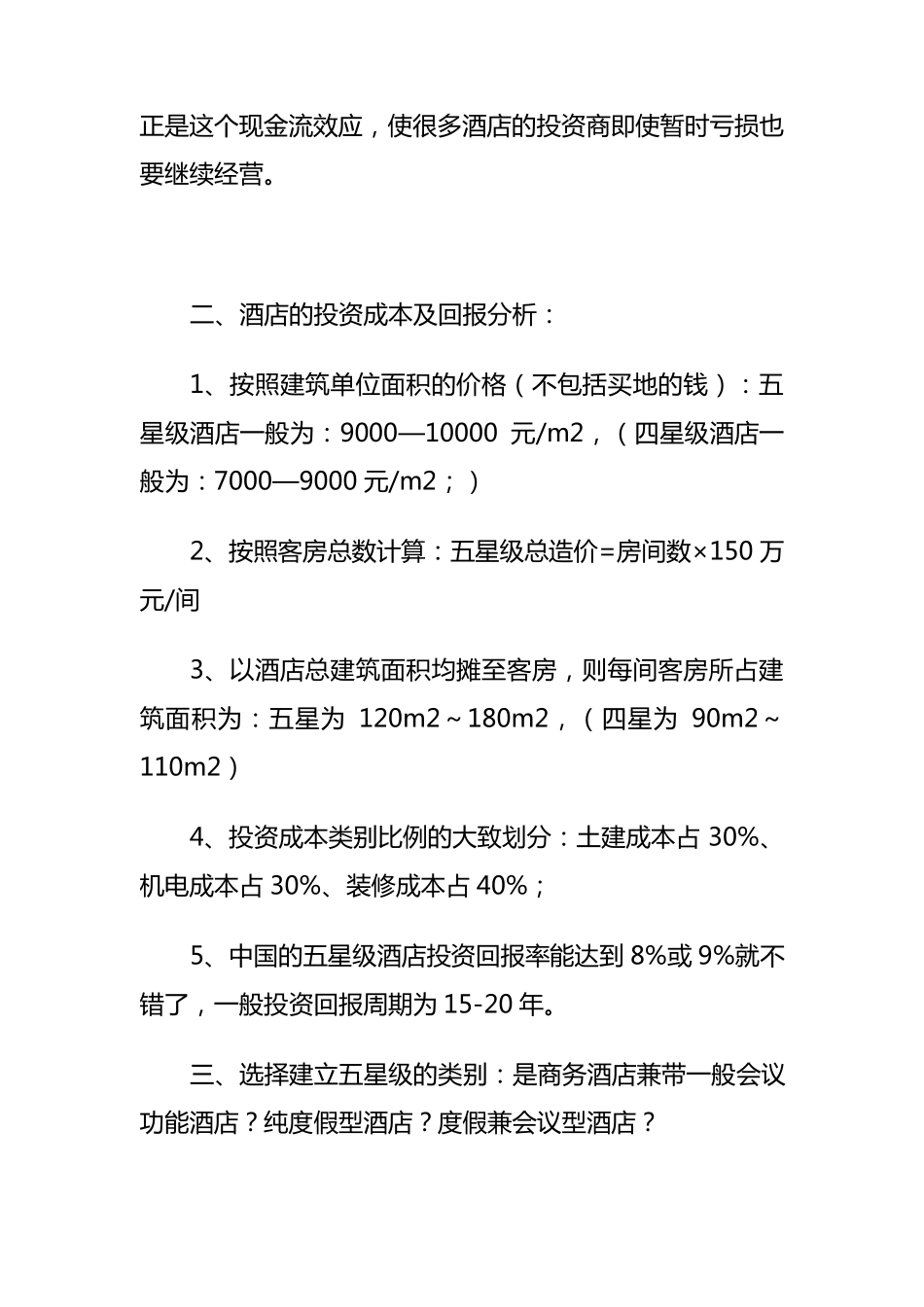 正是这个现金流效应，使很多酒店的投资商即使暂时亏损也要继续经营。

二、酒店的投资成本及回报分析：

1、按照建筑单位面积的价格（不包括买地的钱）：五星级酒店一般为：9000—10000 元/m2，（四星级酒店一般为：7000—9000 元/m2；）

2、按照客房总数计算：五星级总造价=房间数×150 万元/间

3、以酒店总建筑面积均摊至客房，则每间客房所占建筑面积为：五星为 120m2～180m2，（四星为 90m2～110m2）

4、投资成本类别比例的大致划分：土建成本占 30%、机电成本占 30%、装修成本占 40%；

5、中国的五星级酒店投资回报率能达到 8%或 9%就不错了，一般投资回报周期为 15-20 年。

三、选择建立五星级的类别：是商务酒店兼带一般会议功能酒店？纯度假型酒店？度假兼会议型酒店？